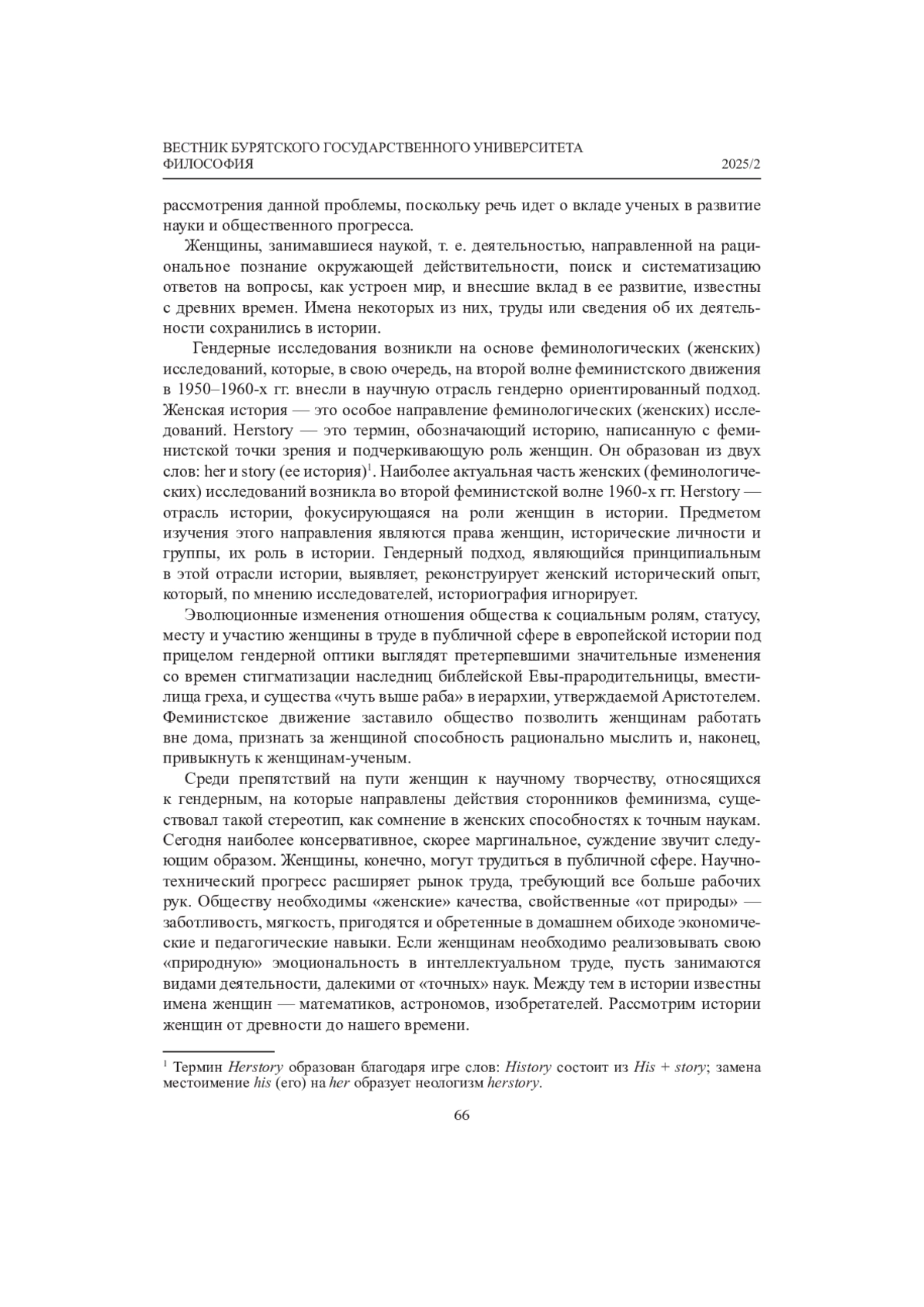 ВЕСТНИК БУРЯТСКОГО ГОСУДАРСТВЕННОГО УНИВЕРСИТЕТА
ФИЛОСОФИЯ 2025/2

рассмотрения данной проблемы, поскольку речь идет о вкладе ученых в развитие науки и общественного прогресса.

Женщины, занимавшиеся наукой, т. е. деятельностью, направленной на рациональное познание окружающей действительности, поиск и систематизацию ответов на вопросы, как устроен мир, и внесшие вклад в ее развитие, известны с древних времен. Имена некоторых из них, труды или сведения об их деятельности сохранились в истории.

Гендерные исследования возникли на основе феминологических (женских) исследований, которые, в свою очередь, на второй волне феминистского движения в 1950–1960-х гг. внесли в научную отрасль гендерно ориентированный подход. Женская история — это особое направление феминологических (женских) исследований. Herstory — это термин, обозначающий историю, написанную с феминистской точки зрения и подчеркивающую роль женщин. Он образован из двух слов: her и story (ее история)$^1$. Наиболее актуальная часть женских (феминологических) исследований возникла во второй феминистской волне 1960-х гг. Herstory — отрасль истории, фокусирующаяся на роли женщин в истории. Предметом изучения этого направления являются права женщин, исторические личности и группы, их роль в истории. Гендерный подход, являющийся принципиальным в этой отрасли истории, выявляет, реконструирует женский исторический опыт, который, по мнению исследователей, историография игнорирует.

Эволюционные изменения отношения общества к социальным ролям, статусу, месту и участию женщины в труде в публичной сфере в европейской истории под прицелом гендерной оптики выглядят претерпевшими значительные изменения со времен стигматизации наследниц библейской Евы-прародительницы, вместилища греха, и существа «чуть выше раба» в иерархии, утверждаемой Аристотелем. Феминистское движение заставило общество позволить женщинам работать вне дома, признать за женщиной способность рационально мыслить и, наконец, привыкнуть к женщинам-ученым.

Среди препятствий на пути женщин к научному творчеству, относящихся к гендерным, на которые направлены действия сторонников феминизма, существовал такой стереотип, как сомнение в женских способностях к точным наукам. Сегодня наиболее консервативное, скорее маргинальное, суждение звучит следующим образом. Женщины, конечно, могут трудиться в публичной сфере. Научно-технический прогресс расширяет рынок труда, требующий все больше рабочих рук. Обществу необходимы «женские» качества, свойственные «от природы» — заботливость, мягкость, пригодятся и обретенные в домашнем обиходе экономические и педагогические навыки. Если женщинам необходимо реализовывать свою «природную» эмоциональность в интеллектуальном труде, пусть занимаются видами деятельности, далекими от «точных» наук. Между тем в истории известны имена женщин — математиков, астрономов, изобретателей. Рассмотрим истории женщин от древности до нашего времени.

$^1$ Термин Herstory образован благодаря игре слов: History состоит из His + story; замена местоимение his (его) на her образует неологизм herstory.

66